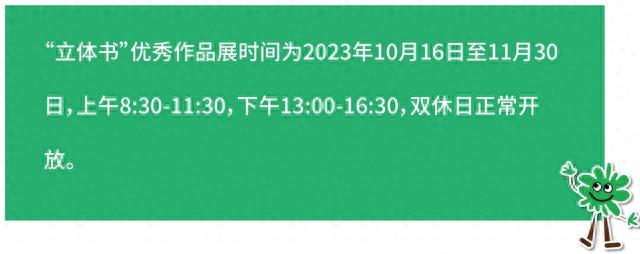 “立体书”优秀作品展时间为2023年10月16日至11月30日，上午8:30-11:30，下午13:00-16:30，双休日正常开放。